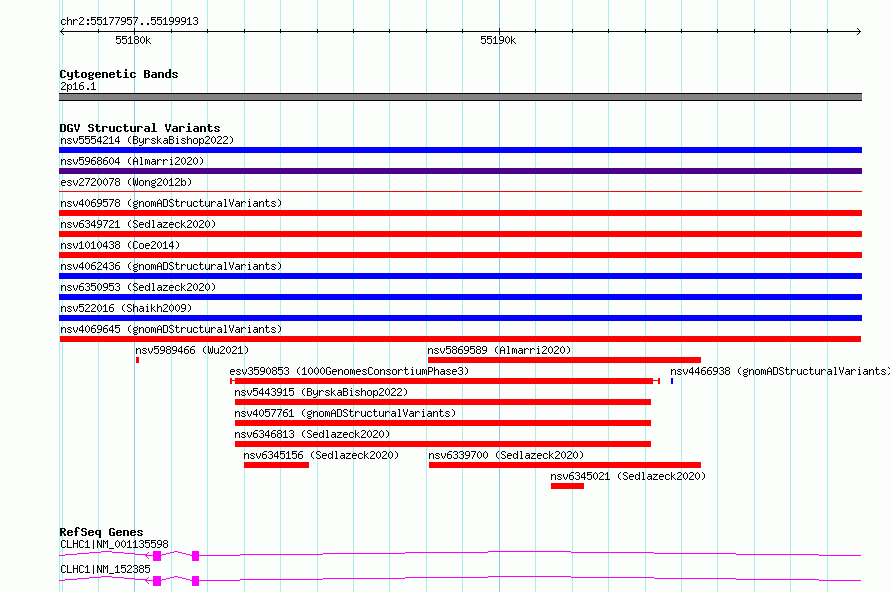 chr2:55177957..55199913

55180k

55190k

Cytogenetic Bands
2p16.1

DGV Structural Variants
nsv5554214 (ByrskaBishop2022)
nsv5968604 (Almarri2020)
esv2720078 (Wong2012b)
nsv4069578 (gnomADStructuralVariants)
nsv6349721 (Sedlazeck2020)
nsv1010438 (Coe2014)
nsv4062436 (gnomADStructuralVariants)
nsv6350953 (Sedlazeck2020)
nsv522016 (Shaikh2009)
nsv4069645 (gnomADStructuralVariants)
nsv5989466 (Wu2021)
nsv5869589 (Almarri2020)
esv3590853 (1000GenomesConsortiumPhase3)
nsv4466938 (gnomADStructuralVariants)
nsv5443915 (ByrskaBishop2022)
nsv4057761 (gnomADStructuralVariants)
nsv6346813 (Sedlazeck2020)
nsv6345156 (Sedlazeck2020)
nsv6339700 (Sedlazeck2020)
nsv6345021 (Sedlazeck2020)

RefSeq Genes
CLHC1|NM_001135598
CLHC1|NM_152385